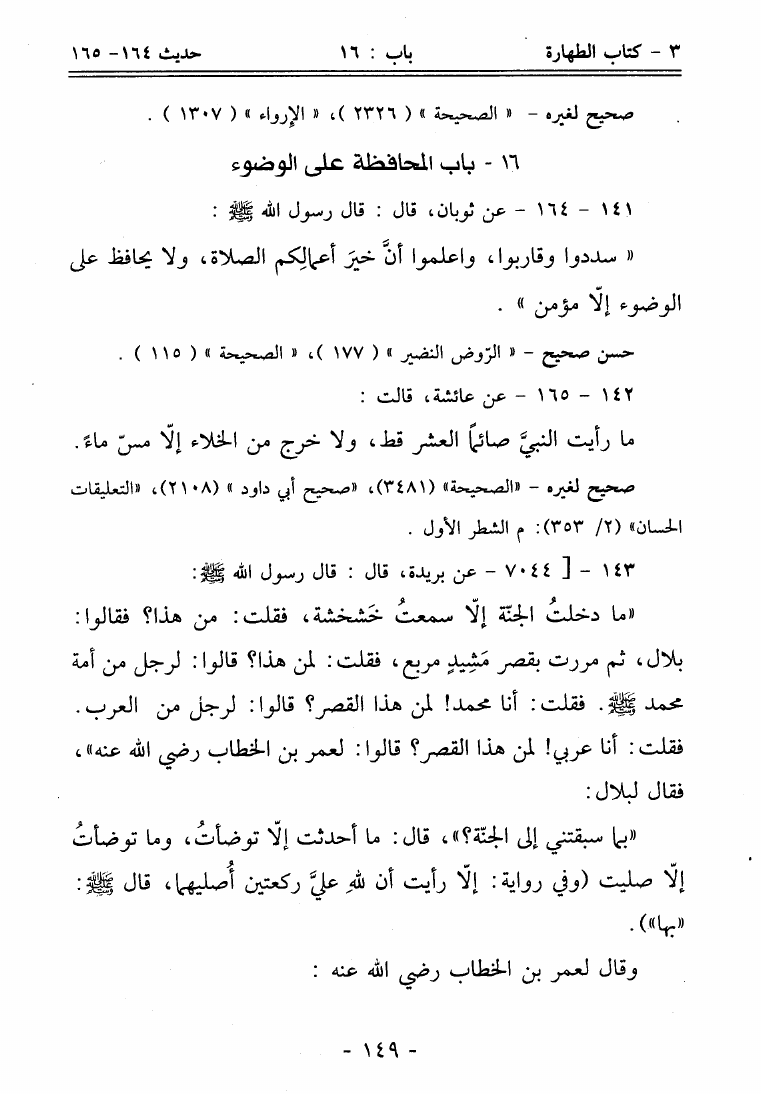 ٣ - كتاب الطهارة باب : ١٦ حديث ١٦٤- ١٦٥

صحيح لغيره - « الصحيحة » ( ٢٣٢٦ )، « الإرواء » ( ١٣٠٧ ) .

١٦ - باب المحافظة على الوضوء

١٤١ - ١٦٤ - عن ثوبان، قال : قال رسول الله ﷺ :

« سددوا وقاربوا، واعلموا أنَّ خيرَ أعمالِكم الصلاة، ولا يحافظ على الوضوء إلّا مؤمن » .

حسن صحيح - « الرّوض النضير » ( ١٧٧ )، « الصحيحة » ( ١١٥ ) .

١٤٢ - ١٦٥ - عن عائشة، قالت :

ما رأيت النبيَّ صائماً العشر قط، ولا خرج من الخلاء إلّا مسّ ماءً.

صحيح لغيره - «الصحيحة» (٣٤٨١)، «صحيح أبي داود » (٢١٠٨)، «التعليقات الحسان» (٢/ ٣٥٣): م الشطر الأول .

١٤٣ - [ ٧٠٤٤ - عن بريدة، قال : قال رسول الله ﷺ:

«ما دخلتُ الجنّة إلّا سمعتُ خَشخشة، فقلت: من هذا؟ فقالوا: بلال، ثم مررت بقصر مَشِيدٍ مربع، فقلت: لمن هذا؟ قالوا: لرجل من أمة محمد ﷺ. فقلت: أنا محمد! لمن هذا القصر؟ قالوا: لرجل من العرب. فقلت: أنا عربي! لمن هذا القصر؟ قالوا: لعمر بن الخطاب رضي الله عنه»، فقال لبلال:

«بما سبقتني إلى الجنّة؟»، قال: ما أحدثت إلّا توضأتُ، وما توضأتُ إلّا صليت (وفي رواية: إلّا رأيت أن للهِ عليَّ ركعتين أُصليهما، قال ﷺ: «بهما»).

وقال لعمر بن الخطاب رضي الله عنه :

- ١٤٩ -